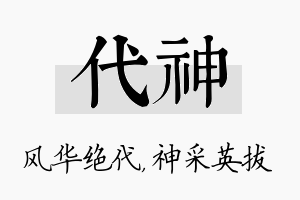 代神

风华绝代，神采英拔